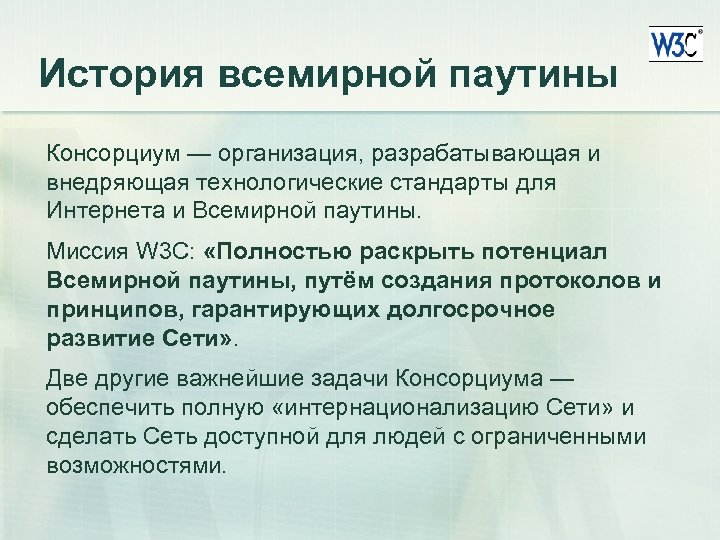 W3C®

История всемирной паутины

Консорциум — организация, разрабатывающая и внедряющая технологические стандарты для Интернета и Всемирной паутины.

Миссия W3C: «Полностью раскрыть потенциал Всемирной паутины, путём создания протоколов и принципов, гарантирующих долгосрочное развитие Сети».

Две другие важнейшие задачи Консорциума — обеспечить полную «интернационализацию Сети» и сделать Сеть доступной для людей с ограниченными возможностями.